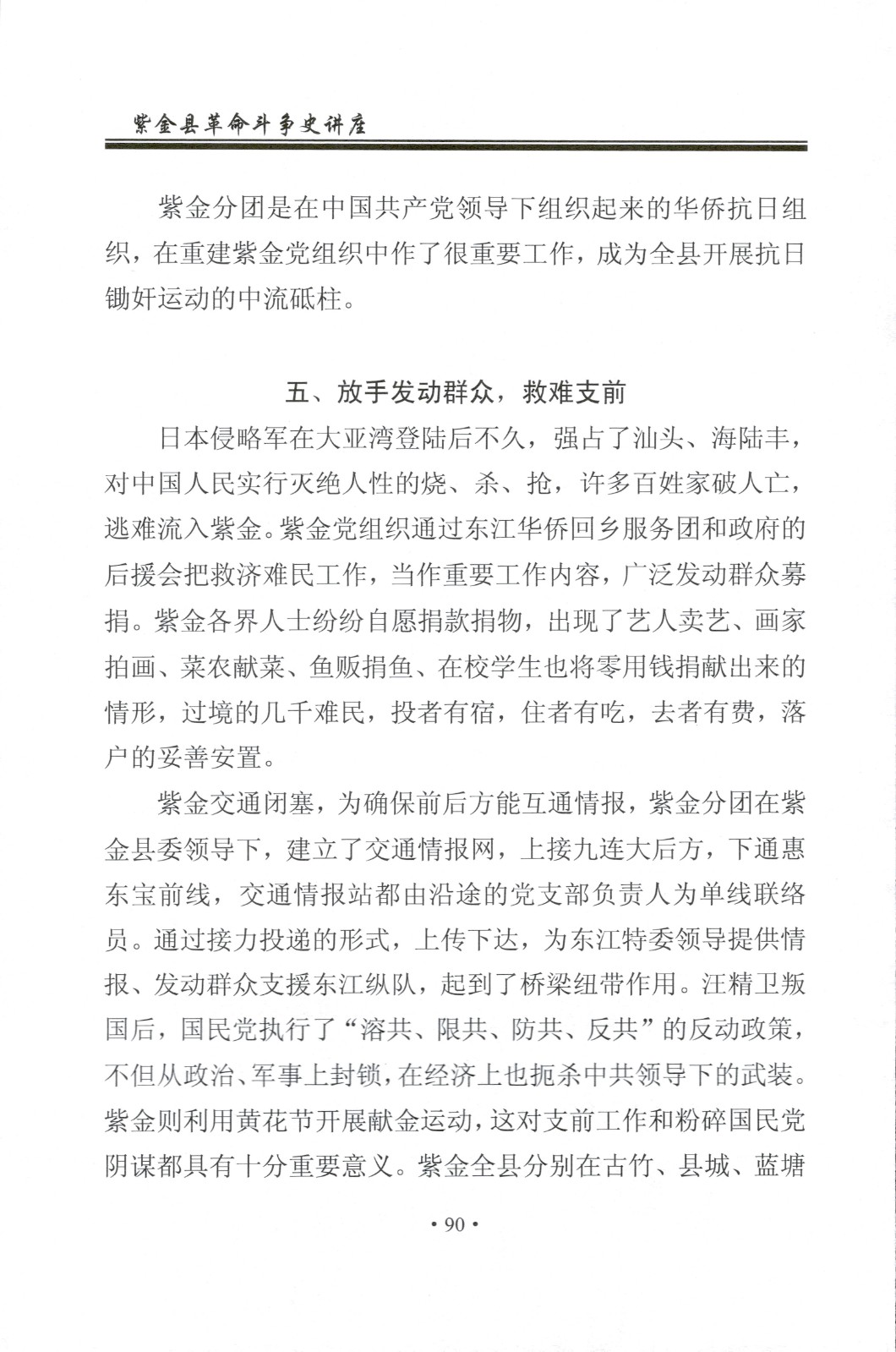 紫金县革命斗争史讲座

紫金分团是在中国共产党领导下组织起来的华侨抗日组织，在重建紫金党组织中作了很重要工作，成为全县开展抗日锄奸运动的中流砥柱。

五、放手发动群众，救难支前

日本侵略军在大亚湾登陆后不久，强占了汕头、海陆丰，对中国人民实行灭绝人性的烧、杀、抢，许多百姓家破人亡，逃难流入紫金。紫金党组织通过东江华侨回乡服务团和政府的后援会把救济难民工作，当作重要工作内容，广泛发动群众募捐。紫金各界人士纷纷自愿捐款捐物，出现了艺人卖艺、画家拍画、菜农献菜、鱼贩捐鱼、在校学生也将零用钱捐献出来的情形，过境的几千难民，投者有宿，住者有吃，去者有费，落户的妥善安置。

紫金交通闭塞，为确保前后方能互通情报，紫金分团在紫金县委领导下，建立了交通情报网，上接九连大后方，下通惠东宝前线，交通情报站都由沿途的党支部负责人为单线联络员。通过接力投递的形式，上传下达，为东江特委领导提供情报、发动群众支援东江纵队，起到了桥梁纽带作用。汪精卫叛国后，国民党执行了“溶共、限共、防共、反共”的反动政策，不但从政治、军事上封锁，在经济上也扼杀中共领导下的武装。紫金则利用黄花节开展献金运动，这对支前工作和粉碎国民党阴谋都具有十分重要意义。紫金全县分别在古竹、县城、蓝塘

• 90 •